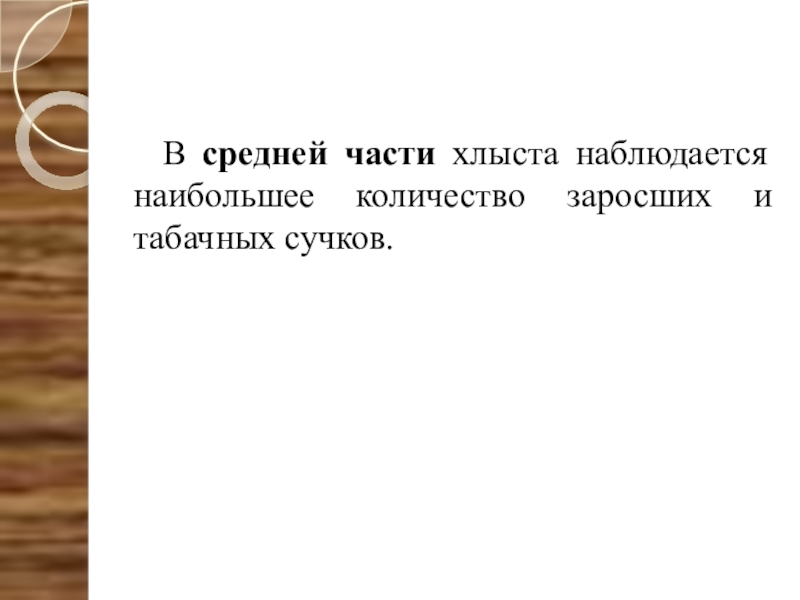 В средней части хлыста наблюдается наибольшее количество заросших и табачных сучков.